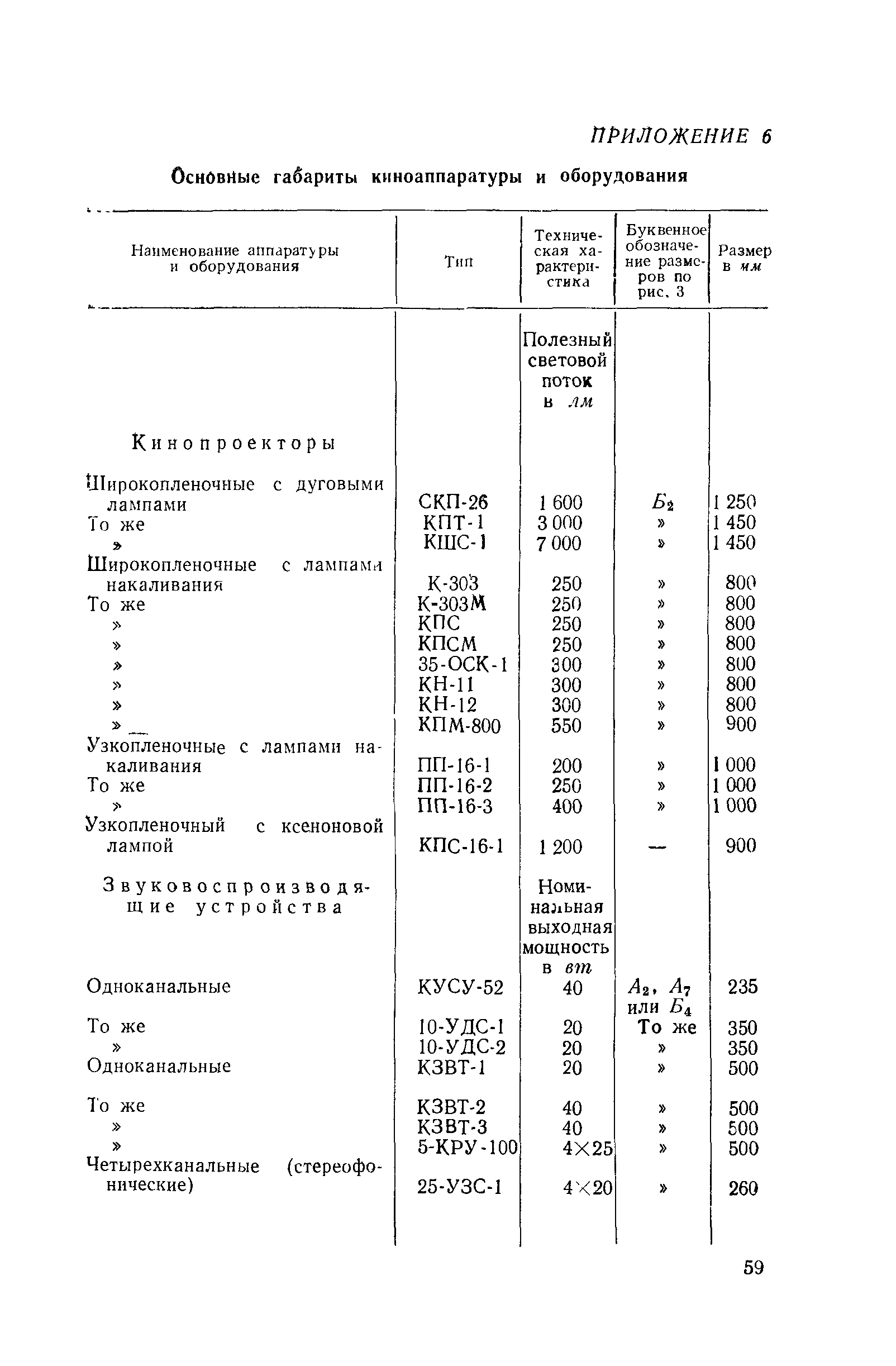 ПРИЛОЖЕНИЕ 6

Основные габариты киноаппаратуры и оборудования

| Наименование аппаратуры и оборудования | Тип | Техническая характеристика | Буквенное обозначение размеров по рис. 3 | Размер в мм |
|---|---|---|---|---|
| | | Полезный световой поток в лм | | |
| Кинопроекторы | | | | |
| Широкопленочные с дуговыми лампами | СКП-26 | 1 600 | $Б_2$ | 1 250 |
| То же | КПТ-1 | 3 000 | » | 1 450 |
| » | КШС-1 | 7 000 | » | 1 450 |
| Широкопленочные с лампами накаливания | К-303 | 250 | » | 800 |
| То же | К-303М | 250 | » | 800 |
| » | КПС | 250 | » | 800 |
| » | КПСМ | 250 | » | 800 |
| » | 35-ОСК-1 | 300 | » | 800 |
| » | КН-11 | 300 | » | 800 |
| » | КН-12 | 300 | » | 800 |
| » | КПМ-800 | 550 | » | 900 |
| Узкопленочные с лампами накаливания | ПП-16-1 | 200 | » | 1 000 |
| То же | ПП-16-2 | 250 | » | 1 000 |
| » | ПП-16-3 | 400 | » | 1 000 |
| Узкопленочный с ксеноновой лампой | КПС-16-1 | 1 200 | — | 900 |
| Звуковоспроизводящие устройства | | Номинальная выходная мощность в вт | | |
| Одноканальные | КУСУ-52 | 40 | $А_2$, $А_7$ или $Б_4$ | 235 |
| То же | 10-УДС-1 | 20 | То же | 350 |
| » | 10-УДС-2 | 20 | » | 350 |
| Одноканальные | КЗВТ-1 | 20 | » | 500 |
| То же | КЗВТ-2 | 40 | » | 500 |
| » | КЗВТ-3 | 40 | » | 500 |
| » | 5-КРУ-100 | 4×25 | » | 500 |
| Четырехканальные (стереофонические) | 25-УЗС-1 | 4×20 | » | 260 |

59